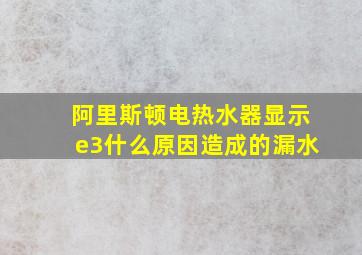 阿里斯顿电热水器显示e3什么原因造成的漏水